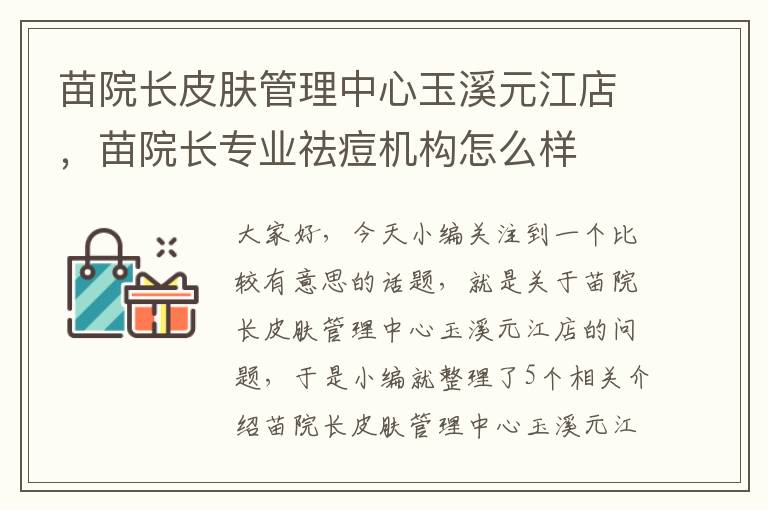 苗院长皮肤管理中心玉溪元江店，苗院长专业祛痘机构怎么样

大家好，今天小编关注到一个比较有意思的话题，就是关于苗院长皮肤管理中心玉溪元江店的问题，于是小编就整理了5个相关介绍苗院长皮肤管理中心玉溪元江